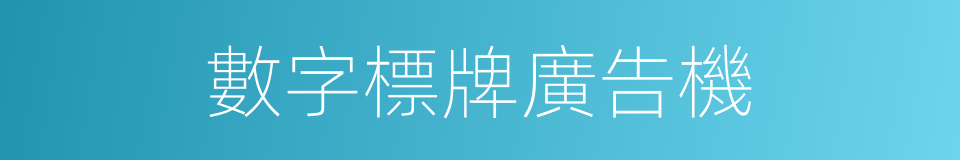 數字標牌廣告機